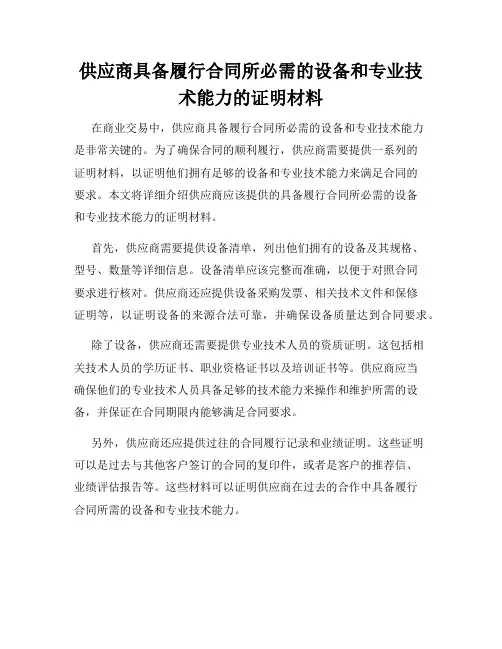 供应商具备履行合同所必需的设备和专业技术能力的证明材料

在商业交易中，供应商具备履行合同所必需的设备和专业技术能力是非常关键的。为了确保合同的顺利履行，供应商需要提供一系列的证明材料，以证明他们拥有足够的设备和专业技术能力来满足合同的要求。本文将详细介绍供应商应该提供的具备履行合同所必需的设备和专业技术能力的证明材料。

首先，供应商需要提供设备清单，列出他们拥有的设备及其规格、型号、数量等详细信息。设备清单应该完整而准确，以便于对照合同要求进行核对。供应商还应提供设备采购发票、相关技术文件和保修证明等，以证明设备的来源合法可靠，并确保设备质量达到合同要求。

除了设备，供应商还需要提供专业技术人员的资质证明。这包括相关技术人员的学历证书、职业资格证书以及培训证书等。供应商应当确保他们的专业技术人员具备足够的技术能力来操作和维护所需的设备，并保证在合同期限内能够满足合同要求。

另外，供应商还应提供过往的合同履行记录和业绩证明。这些证明可以是过去与其他客户签订的合同的复印件，或者是客户的推荐信、业绩评估报告等。这些材料可以证明供应商在过去的合作中具备履行合同所需的设备和专业技术能力。